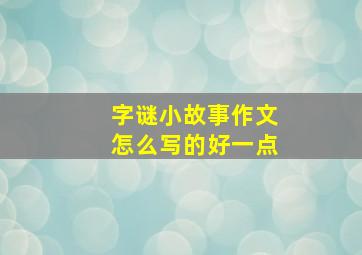 字谜小故事作文
怎么写的好一点